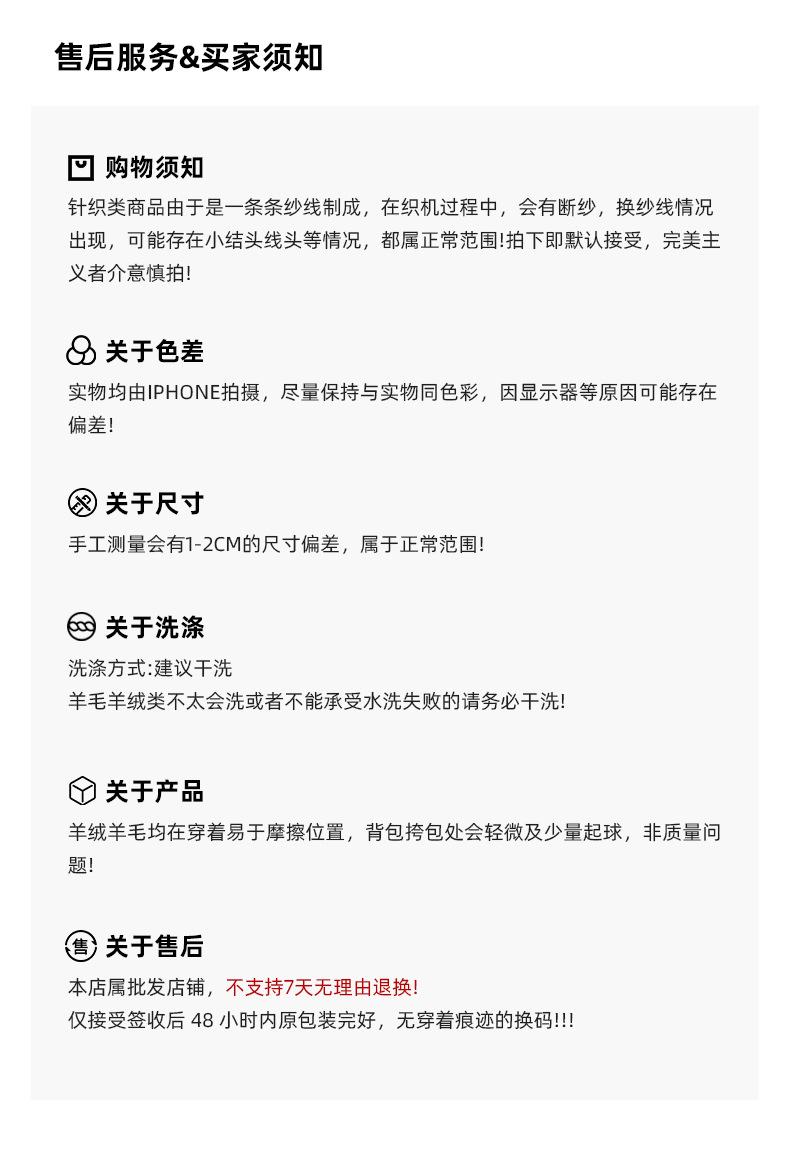 售后服务&买家须知

购物须知
针织类商品由于是一条条纱线制成，在织机过程中，会有断纱，换纱线情况出现，可能存在小结头线头等情况，都属正常范围!拍下即默认接受，完美主义者介意慎拍!

关于色差
实物均由IPHONE拍摄，尽量保持与实物同色彩，因显示器等原因可能存在偏差!

关于尺寸
手工测量会有1-2CM的尺寸偏差，属于正常范围!

关于洗涤
洗涤方式:建议干洗
羊毛羊绒类不太会洗或者不能承受水洗失败的请务必干洗!

关于产品
羊绒羊毛均在穿着易于摩擦位置，背包挎包处会轻微及少量起球，非质量问题!

售
关于售后
本店属批发店铺，不支持7天无理由退换!
仅接受签收后 48 小时内原包装完好，无穿着痕迹的换码!!!